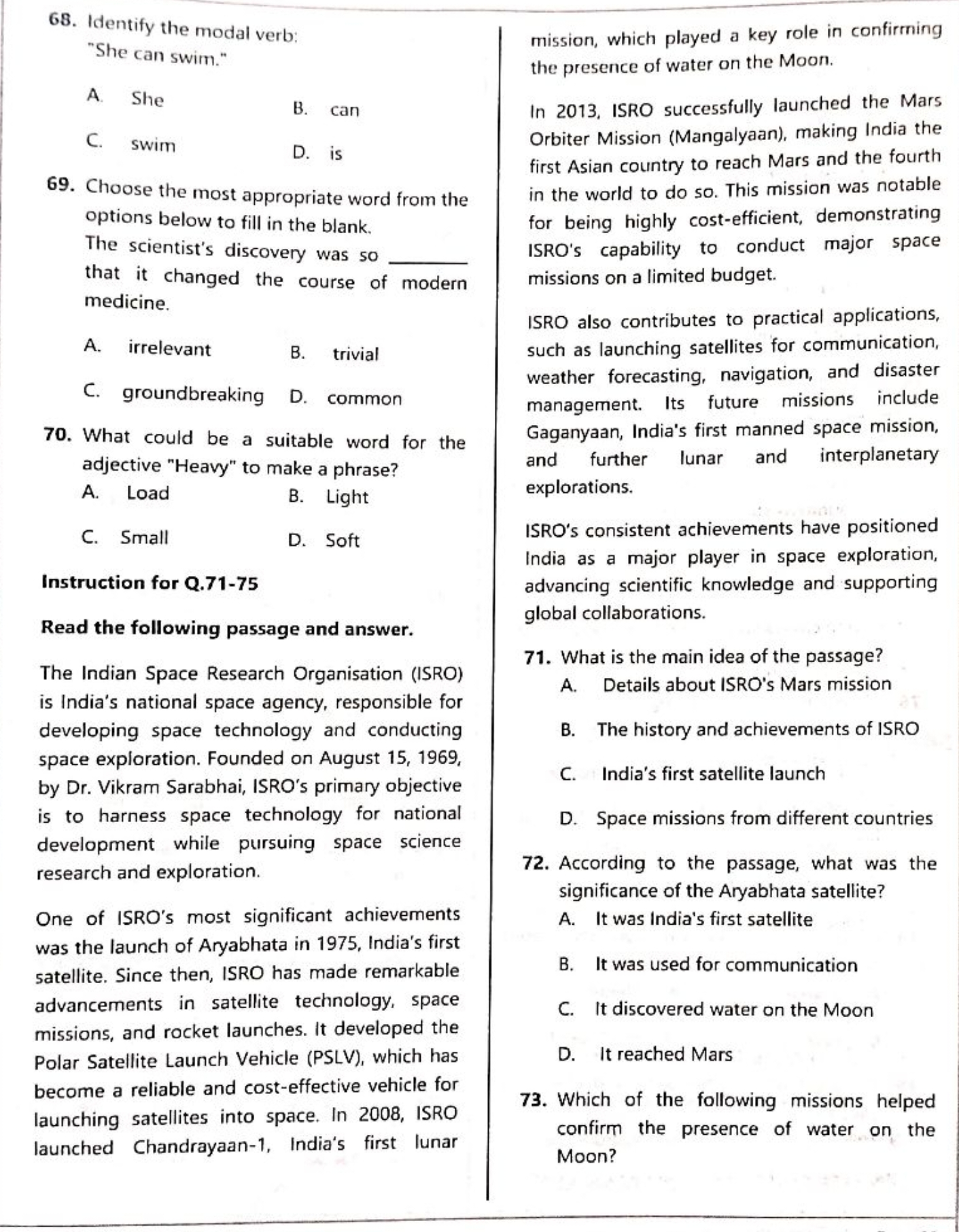 68. Identify the modal verb:
"She can swim."

A. She
B. can
C. swim
D. is

69. Choose the most appropriate word from the options below to fill in the blank.
The scientist's discovery was so ________ that it changed the course of modern medicine.

A. irrelevant
B. trivial
C. groundbreaking
D. common

70. What could be a suitable word for the adjective "Heavy" to make a phrase?
A. Load
B. Light
C. Small
D. Soft

Instruction for Q.71-75

Read the following passage and answer.

The Indian Space Research Organisation (ISRO) is India's national space agency, responsible for developing space technology and conducting space exploration. Founded on August 15, 1969, by Dr. Vikram Sarabhai, ISRO's primary objective is to harness space technology for national development while pursuing space science research and exploration.

One of ISRO's most significant achievements was the launch of Aryabhata in 1975, India's first satellite. Since then, ISRO has made remarkable advancements in satellite technology, space missions, and rocket launches. It developed the Polar Satellite Launch Vehicle (PSLV), which has become a reliable and cost-effective vehicle for launching satellites into space. In 2008, ISRO launched Chandrayaan-1, India's first lunar mission, which played a key role in confirming the presence of water on the Moon.

In 2013, ISRO successfully launched the Mars Orbiter Mission (Mangalyaan), making India the first Asian country to reach Mars and the fourth in the world to do so. This mission was notable for being highly cost-efficient, demonstrating ISRO's capability to conduct major space missions on a limited budget.

ISRO also contributes to practical applications, such as launching satellites for communication, weather forecasting, navigation, and disaster management. Its future missions include Gaganyaan, India's first manned space mission, and further lunar and interplanetary explorations.

ISRO's consistent achievements have positioned India as a major player in space exploration, advancing scientific knowledge and supporting global collaborations.

71. What is the main idea of the passage?
A. Details about ISRO's Mars mission
B. The history and achievements of ISRO
C. India's first satellite launch
D. Space missions from different countries

72. According to the passage, what was the significance of the Aryabhata satellite?
A. It was India's first satellite
B. It was used for communication
C. It discovered water on the Moon
D. It reached Mars

73. Which of the following missions helped confirm the presence of water on the Moon?